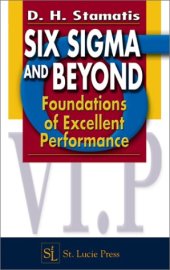 D. H. Stamatis

SIX SIGMA AND BEYOND

Foundations of Excellent Performance

VI.P

SL St. Lucie Press